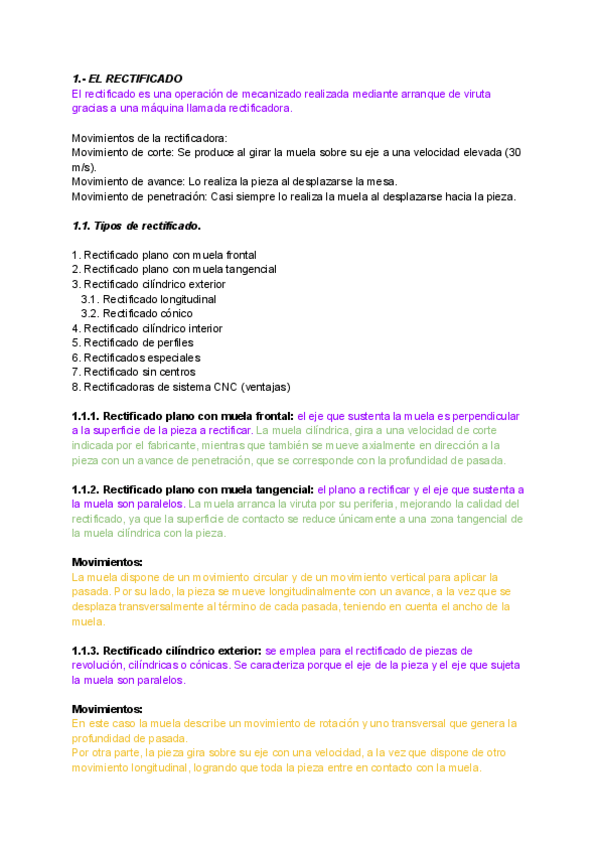 1.- EL RECTIFICADO
El rectificado es una operación de mecanizado realizada mediante arranque de viruta gracias a una máquina llamada rectificadora.

Movimientos de la rectificadora:
Movimiento de corte: Se produce al girar la muela sobre su eje a una velocidad elevada (30 m/s).
Movimiento de avance: Lo realiza la pieza al desplazarse la mesa.
Movimiento de penetración: Casi siempre lo realiza la muela al desplazarse hacia la pieza.

1.1. Tipos de rectificado.

1. Rectificado plano con muela frontal
2. Rectificado plano con muela tangencial
3. Rectificado cilíndrico exterior
3.1. Rectificado longitudinal
3.2. Rectificado cónico
4. Rectificado cilíndrico interior
5. Rectificado de perfiles
6. Rectificados especiales
7. Rectificado sin centros
8. Rectificadoras de sistema CNC (ventajas)

1.1.1. Rectificado plano con muela frontal: el eje que sustenta la muela es perpendicular a la superficie de la pieza a rectificar. La muela cilíndrica, gira a una velocidad de corte indicada por el fabricante, mientras que también se mueve axialmente en dirección a la pieza con un avance de penetración, que se corresponde con la profundidad de pasada.

1.1.2. Rectificado plano con muela tangencial: el plano a rectificar y el eje que sustenta a la muela son paralelos. La muela arranca la viruta por su periferia, mejorando la calidad del rectificado, ya que la superficie de contacto se reduce únicamente a una zona tangencial de la muela cilíndrica con la pieza.

Movimientos:
La muela dispone de un movimiento circular y de un movimiento vertical para aplicar la pasada. Por su lado, la pieza se mueve longitudinalmente con un avance, a la vez que se desplaza transversalmente al término de cada pasada, teniendo en cuenta el ancho de la muela.

1.1.3. Rectificado cilíndrico exterior: se emplea para el rectificado de piezas de revolución, cilíndricas o cónicas. Se caracteriza porque el eje de la pieza y el eje que sujeta la muela son paralelos.

Movimientos:
En este caso la muela describe un movimiento de rotación y uno transversal que genera la profundidad de pasada.
Por otra parte, la pieza gira sobre su eje con una velocidad, a la vez que dispone de otro movimiento longitudinal, logrando que toda la pieza entre en contacto con la muela.